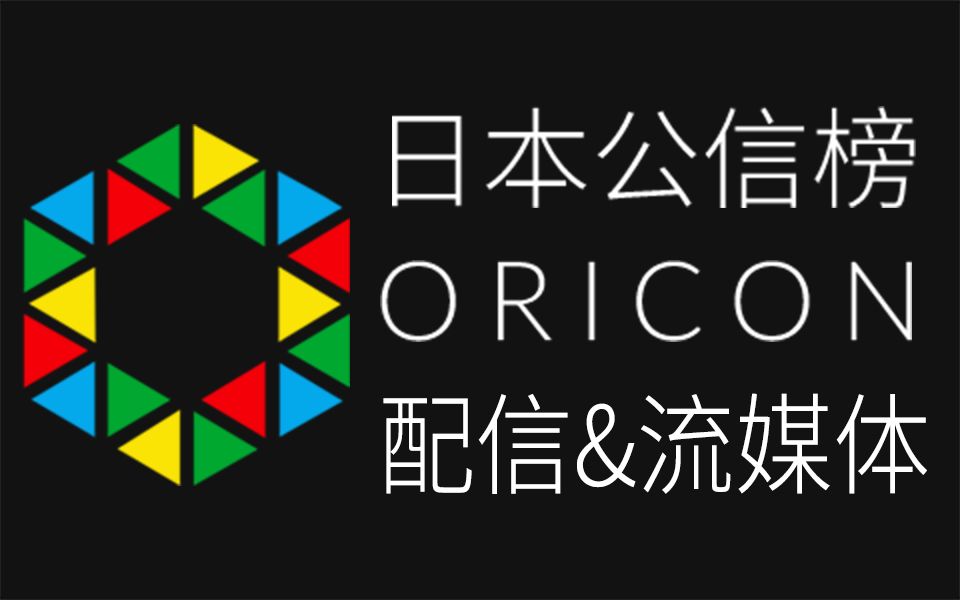 日本公信榜
ORICON
配信&流媒体